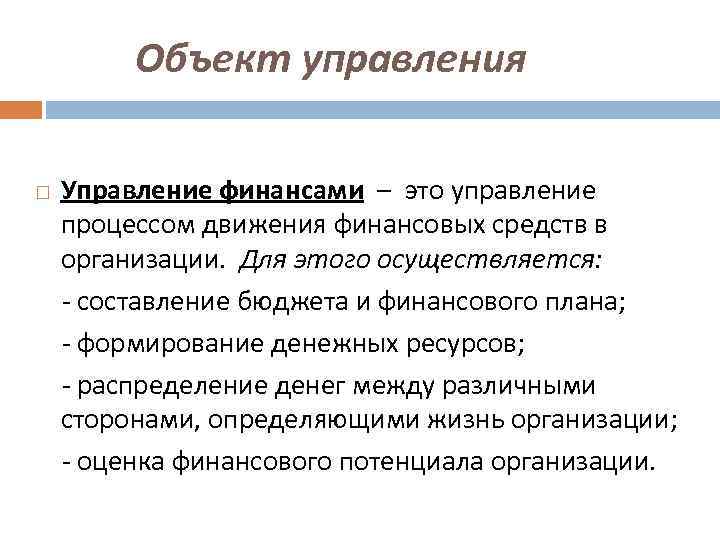 Объект управления

Управление финансами – это управление процессом движения финансовых средств в организации. Для этого осуществляется:

- составление бюджета и финансового плана;

- формирование денежных ресурсов;

- распределение денег между различными сторонами, определяющими жизнь организации;

- оценка финансового потенциала организации.